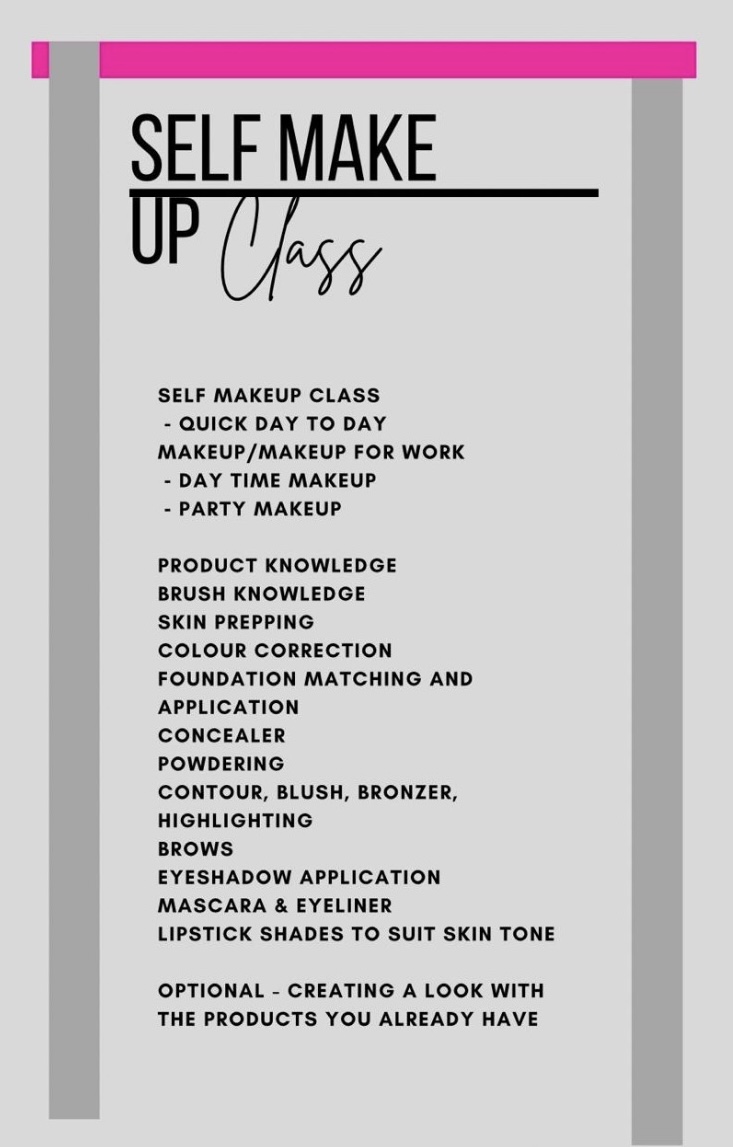 SELF MAKE UP Class

SELF MAKEUP CLASS
- QUICK DAY TO DAY MAKEUP/MAKEUP FOR WORK
- DAY TIME MAKEUP
- PARTY MAKEUP

PRODUCT KNOWLEDGE
BRUSH KNOWLEDGE
SKIN PREPPING
COLOUR CORRECTION
FOUNDATION MATCHING AND APPLICATION
CONCEALER
POWDERING
CONTOUR, BLUSH, BRONZER, HIGHLIGHTING
BROWS
EYESHADOW APPLICATION
MASCARA & EYELINER
LIPSTICK SHADES TO SUIT SKIN TONE

OPTIONAL - CREATING A LOOK WITH THE PRODUCTS YOU ALREADY HAVE